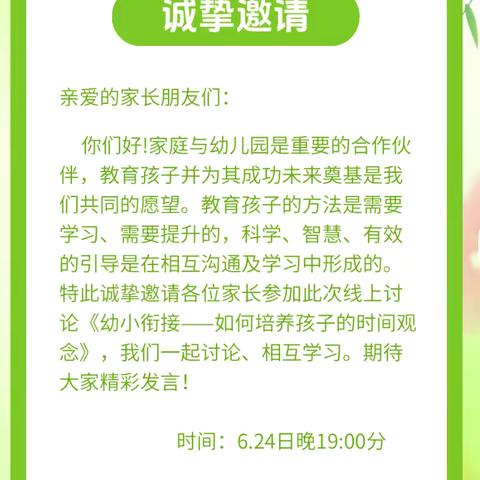 诚挚邀请

亲爱的家长朋友们:

你们好!家庭与幼儿园是重要的合作伙伴，教育孩子并为其成功未来奠基是我们共同的愿望。教育孩子的方法是需要学习、需要提升的，科学、智慧、有效的引导是在相互沟通及学习中形成的。特此诚挚邀请各位家长参加此次线上讨论《幼小衔接——如何培养孩子的时间观念》，我们一起讨论、相互学习。期待大家精彩发言!

时间：6.24日晚19:00分